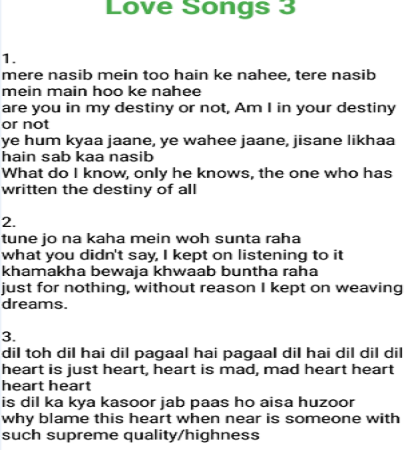 Love Songs 3

1.
mere nasib mein too hain ke nahee, tere nasib mein main hoo ke nahee
are you in my destiny or not, Am I in your destiny or not
ye hum kyaa jaane, ye wahee jaane, jisane likhaa hain sab kaa nasib
What do I know, only he knows, the one who has written the destiny of all

2.
tune jo na kaha mein woh sunta raha
what you didn't say, I kept on listening to it
khamakha bewaja khwaab buntha raha
just for nothing, without reason I kept on weaving dreams.

3.
dil toh dil hai dil pagaal hai pagaal dil hai dil dil dil
heart is just heart, heart is mad, mad heart heart heart heart
is dil ka kya kasoor jab paas ho aisa huzoor
why blame this heart when near is someone with such supreme quality/highness